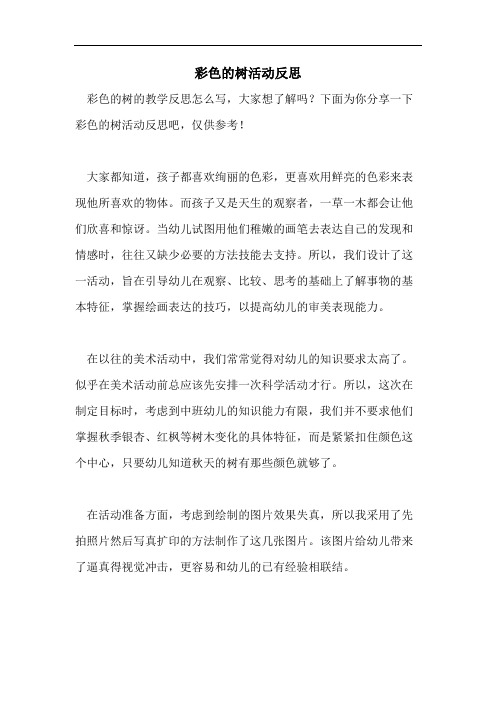 彩色的树活动反思

彩色的树的教学反思怎么写，大家想了解吗？下面为你分享一下彩色的树活动反思吧，仅供参考！

大家都知道，孩子都喜欢绚丽的色彩，更喜欢用鲜亮的色彩来表现他所喜欢的物体。而孩子又是天生的观察者，一草一木都会让他们欣喜和惊讶。当幼儿试图用他们稚嫩的画笔去表达自己的发现和情感时，往往又缺少必要的方法技能去支持。所以，我们设计了这一活动，旨在引导幼儿在观察、比较、思考的基础上了解事物的基本特征，掌握绘画表达的技巧，以提高幼儿的审美表现能力。

在以往的美术活动中，我们常常觉得对幼儿的知识要求太高了。似乎在美术活动前总应该先安排一次科学活动才行。所以，这次在制定目标时，考虑到中班幼儿的知识能力有限，我们并不要求他们掌握秋季银杏、红枫等树木变化的具体特征，而是紧紧扣住颜色这个中心，只要幼儿知道秋天的树有那些颜色就够了。

在活动准备方面，考虑到绘制的图片效果失真，所以我采用了先拍照片然后写真扩印的方法制作了这几张图片。该图片给幼儿带来了逼真得视觉冲击，更容易和幼儿的已有经验相联结。